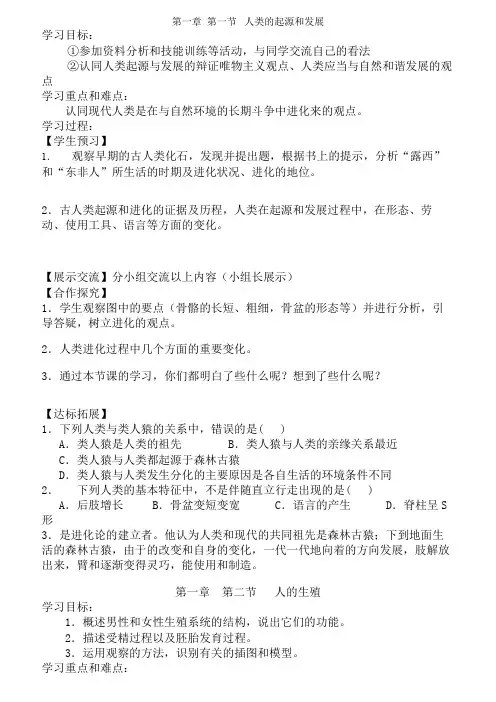 第一章 第一节 人类的起源和发展

学习目标：

①参加资料分析和技能训练等活动，与同学交流自己的看法

②认同人类起源与发展的辩证唯物主义观点、人类应当与自然和谐发展的观点

学习重点和难点：

认同现代人类是在与自然环境的长期斗争中进化来的观点。

学习过程：

【学生预习】

1. 观察早期的古人类化石，发现并提出题，根据书上的提示，分析“露西”和“东非人”所生活的时期及进化状况、进化的地位。

2．古人类起源和进化的证据及历程，人类在起源和发展过程中，在形态、劳动、使用工具、语言等方面的变化。

【展示交流】分小组交流以上内容（小组长展示）

【合作探究】

1．学生观察图中的要点（骨骼的长短、粗细，骨盆的形态等）并进行分析，引导答疑，树立进化的观点。

2．人类进化过程中几个方面的重要变化。

3．通过本节课的学习，你们都明白了些什么呢？想到了些什么呢？

【达标拓展】

1．下列人类与类人猿的关系中，错误的是（ ）

A．类人猿是人类的祖先 B．类人猿与人类的亲缘关系最近

C．类人猿与人类都起源于森林古猿

D．类人猿与人类发生分化的主要原因是各自生活的环境条件不同

2． 下列人类的基本特征中，不是伴随直立行走出现的是（ ）

A．后肢增长 B．骨盆变短变宽 C．语言的产生 D．脊柱呈S形

3．是进化论的建立者。他认为人类和现代的共同祖先是森林古猿；下到地面生活的森林古猿，由于的改变和自身的变化，一代一代地向着的方向发展，肢解放出来，臂和逐渐变得灵巧，能使用和制造。

第一章 第二节 人的生殖

学习目标：

1．概述男性和女性生殖系统的结构，说出它们的功能。

2．描述受精过程以及胚胎发育过程。

3．运用观察的方法，识别有关的插图和模型。

学习重点和难点：